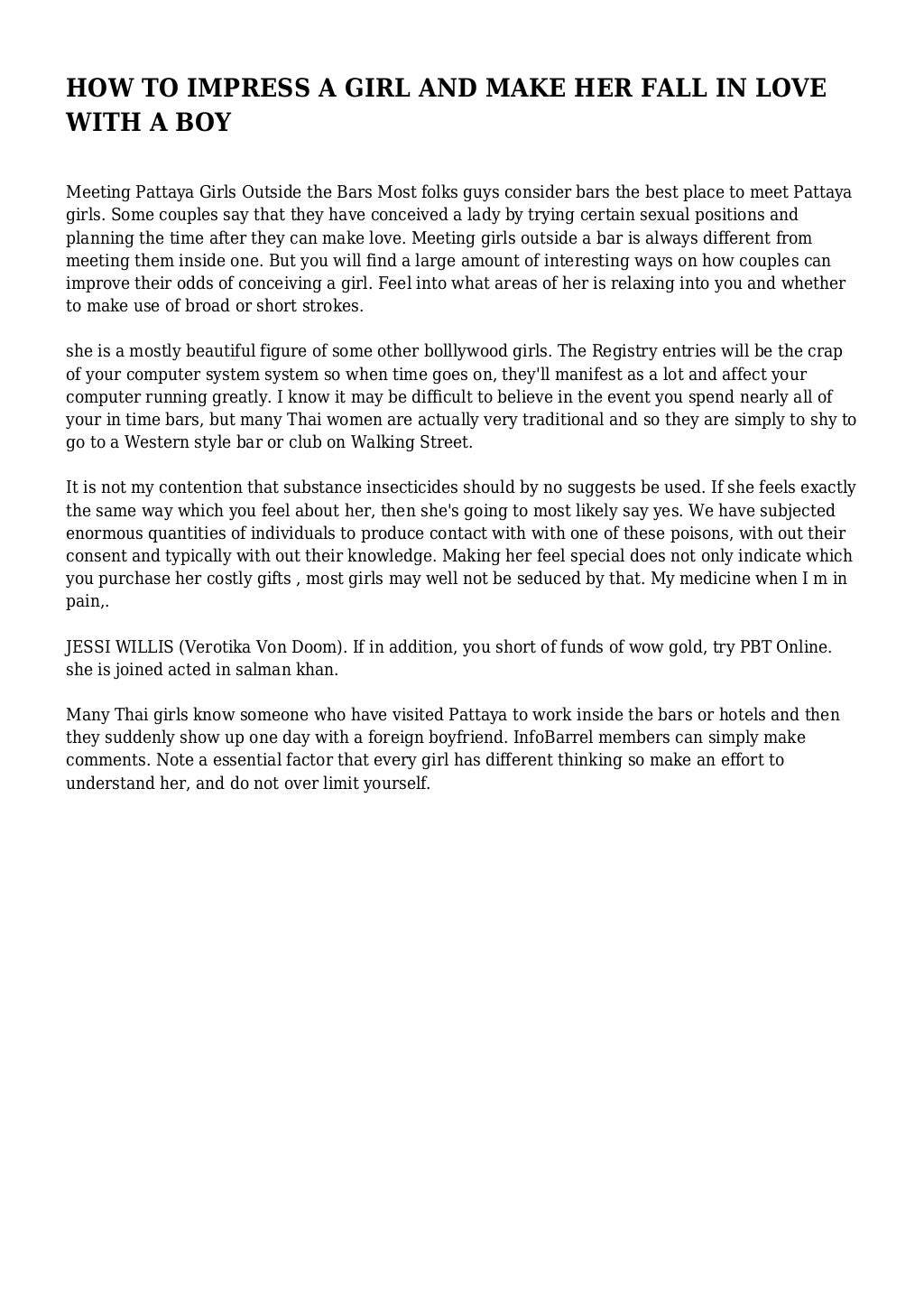 HOW TO IMPRESS A GIRL AND MAKE HER FALL IN LOVE WITH A BOY

Meeting Pattaya Girls Outside the Bars Most folks guys consider bars the best place to meet Pattaya girls. Some couples say that they have conceived a lady by trying certain sexual positions and planning the time after they can make love. Meeting girls outside a bar is always different from meeting them inside one. But you will find a large amount of interesting ways on how couples can improve their odds of conceiving a girl. Feel into what areas of her is relaxing into you and whether to make use of broad or short strokes.

she is a mostly beautiful figure of some other bolllywood girls. The Registry entries will be the crap of your computer system system so when time goes on, they'll manifest as a lot and affect your computer running greatly. I know it may be difficult to believe in the event you spend nearly all of your in time bars, but many Thai women are actually very traditional and so they are simply to shy to go to a Western style bar or club on Walking Street.

It is not my contention that substance insecticides should by no suggests be used. If she feels exactly the same way which you feel about her, then she's going to most likely say yes. We have subjected enormous quantities of individuals to produce contact with with one of these poisons, with out their consent and typically with out their knowledge. Making her feel special does not only indicate which you purchase her costly gifts , most girls may well not be seduced by that. My medicine when I m in pain,.

JESSI WILLIS (Verotika Von Doom). If in addition, you short of funds of wow gold, try PBT Online. she is joined acted in salman khan.

Many Thai girls know someone who have visited Pattaya to work inside the bars or hotels and then they suddenly show up one day with a foreign boyfriend. InfoBarrel members can simply make comments. Note a essential factor that every girl has different thinking so make an effort to understand her, and do not over limit yourself.